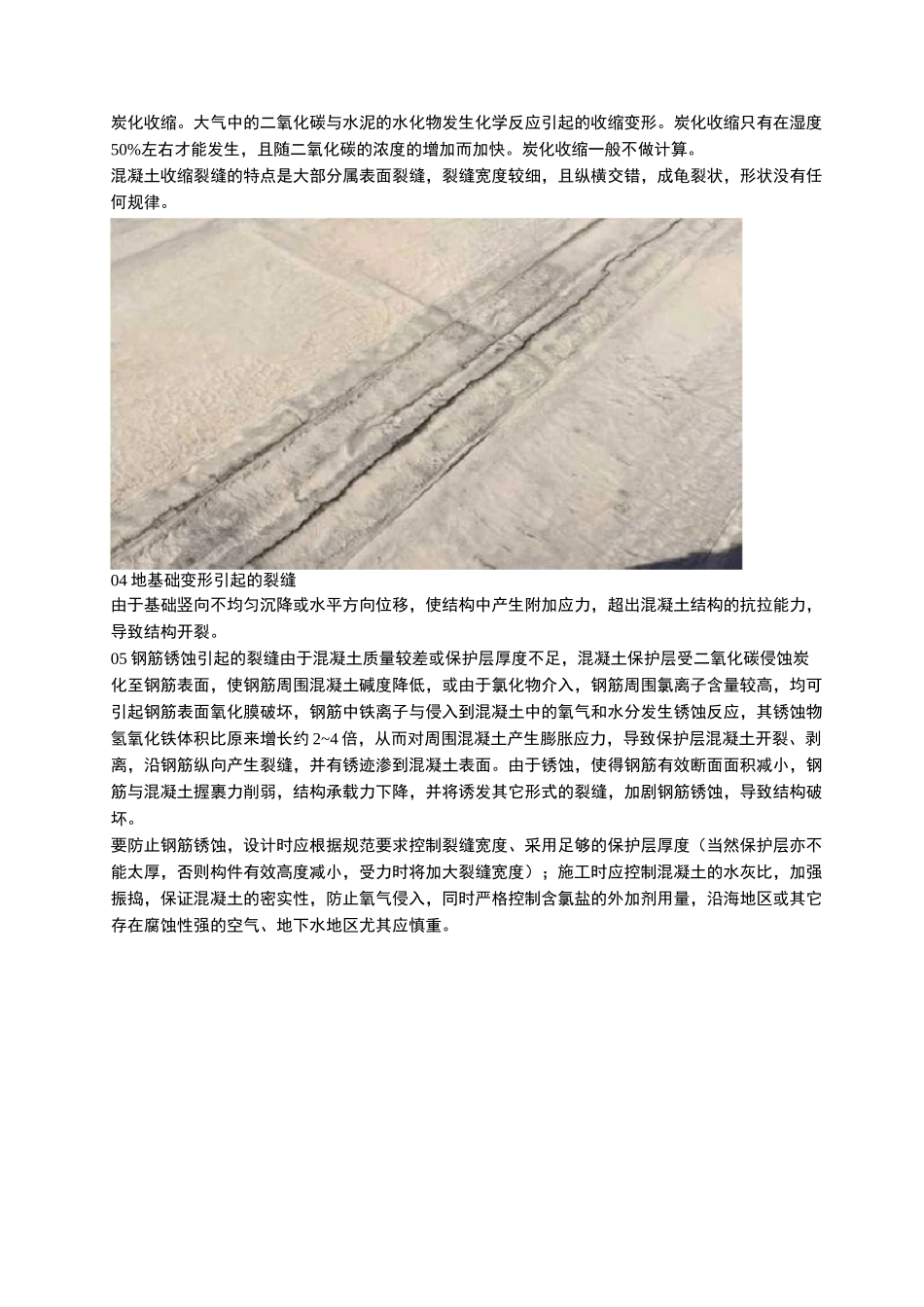 炭化收缩。大气中的二氧化碳与水泥的水化物发生化学反应引起的收缩变形。炭化收缩只有在湿度50%左右才能发生，且随二氧化碳的浓度的增加而加快。炭化收缩一般不做计算。

混凝土收缩裂缝的特点是大部分属表面裂缝，裂缝宽度较细，且纵横交错，成龟裂状，形状没有任何规律。

04 地基础变形引起的裂缝

由于基础竖向不均匀沉降或水平方向位移，使结构中产生附加应力，超出混凝土结构的抗拉能力，导致结构开裂。

05 钢筋锈蚀引起的裂缝由于混凝土质量较差或保护层厚度不足，混凝土保护层受二氧化碳侵蚀炭化至钢筋表面，使钢筋周围混凝土碱度降低，或由于氯化物介入，钢筋周围氯离子含量较高，均可引起钢筋表面氧化膜破坏，钢筋中铁离子与侵入到混凝土中的氧气和水分发生锈蚀反应，其锈蚀物氢氧化铁体积比原来增长约 2~4 倍，从而对周围混凝土产生膨胀应力，导致保护层混凝土开裂、剥离，沿钢筋纵向产生裂缝，并有锈迹渗到混凝土表面。由于锈蚀，使得钢筋有效断面面积减小，钢筋与混凝土握裹力削弱，结构承载力下降，并将诱发其它形式的裂缝，加剧钢筋锈蚀，导致结构破坏。

要防止钢筋锈蚀，设计时应根据规范要求控制裂缝宽度、采用足够的保护层厚度（当然保护层亦不能太厚，否则构件有效高度减小，受力时将加大裂缝宽度）；施工时应控制混凝土的水灰比，加强振捣，保证混凝土的密实性，防止氧气侵入，同时严格控制含氯盐的外加剂用量，沿海地区或其它存在腐蚀性强的空气、地下水地区尤其应慎重。